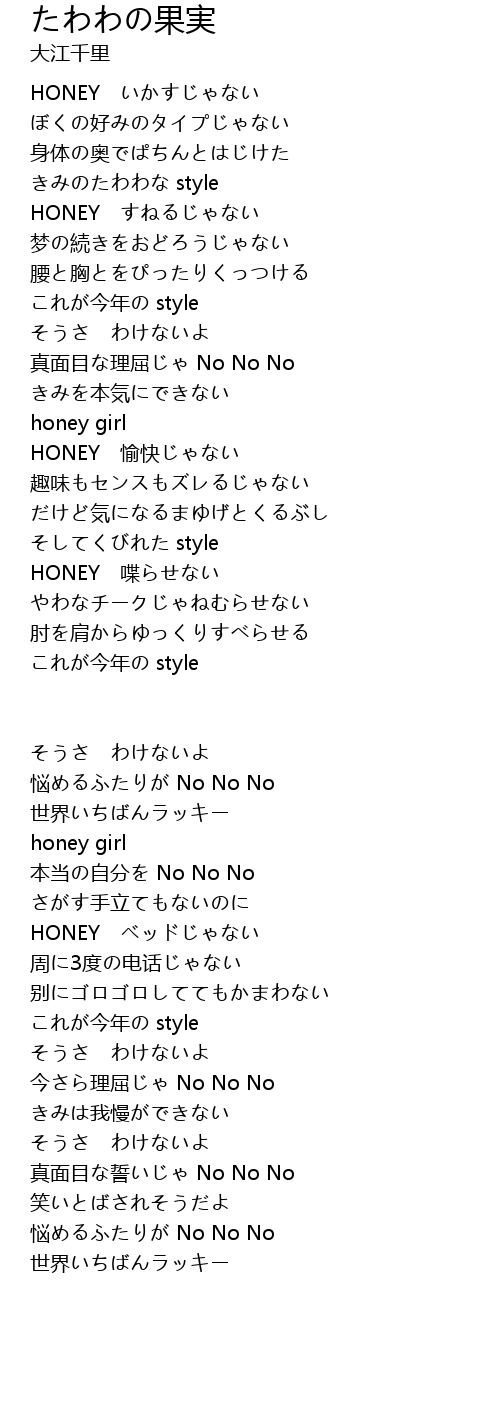 たわわの果実
大江千里

HONEY　いかすじゃない
ぼくの好みのタイプじゃない
身体の奥でぱちんとはじけた
きみのたわわな style
HONEY　すねるじゃない
梦の続きをおどろうじゃない
腰と胸とをぴったりくっつける
これが今年の style
そうさ　わけないよ
真面目な理屈じゃ No No No
きみを本気にできない
honey girl
HONEY　愉快じゃない
趣味もセンスもズレるじゃない
だけど気になるまゆげとくるぶし
そしてくびれた style
HONEY　喋らせない
やわなチークじゃねむらせない
肘を肩からゆっくりすべらせる
これが今年の style

そうさ　わけないよ
悩めるふたりが No No No
世界いちばんラッキー
honey girl
本当の自分を No No No
さがす手立てもないのに
HONEY　ベッドじゃない
周に3度の电话じゃない
別にゴロゴロしててもかまわない
これが今年の style
そうさ　わけないよ
今さら理屈じゃ No No No
きみは我慢ができない
そうさ　わけないよ
真面目な誓いじゃ No No No
笑いとばされそうだよ
悩めるふたりが No No No
世界いちばんラッキー